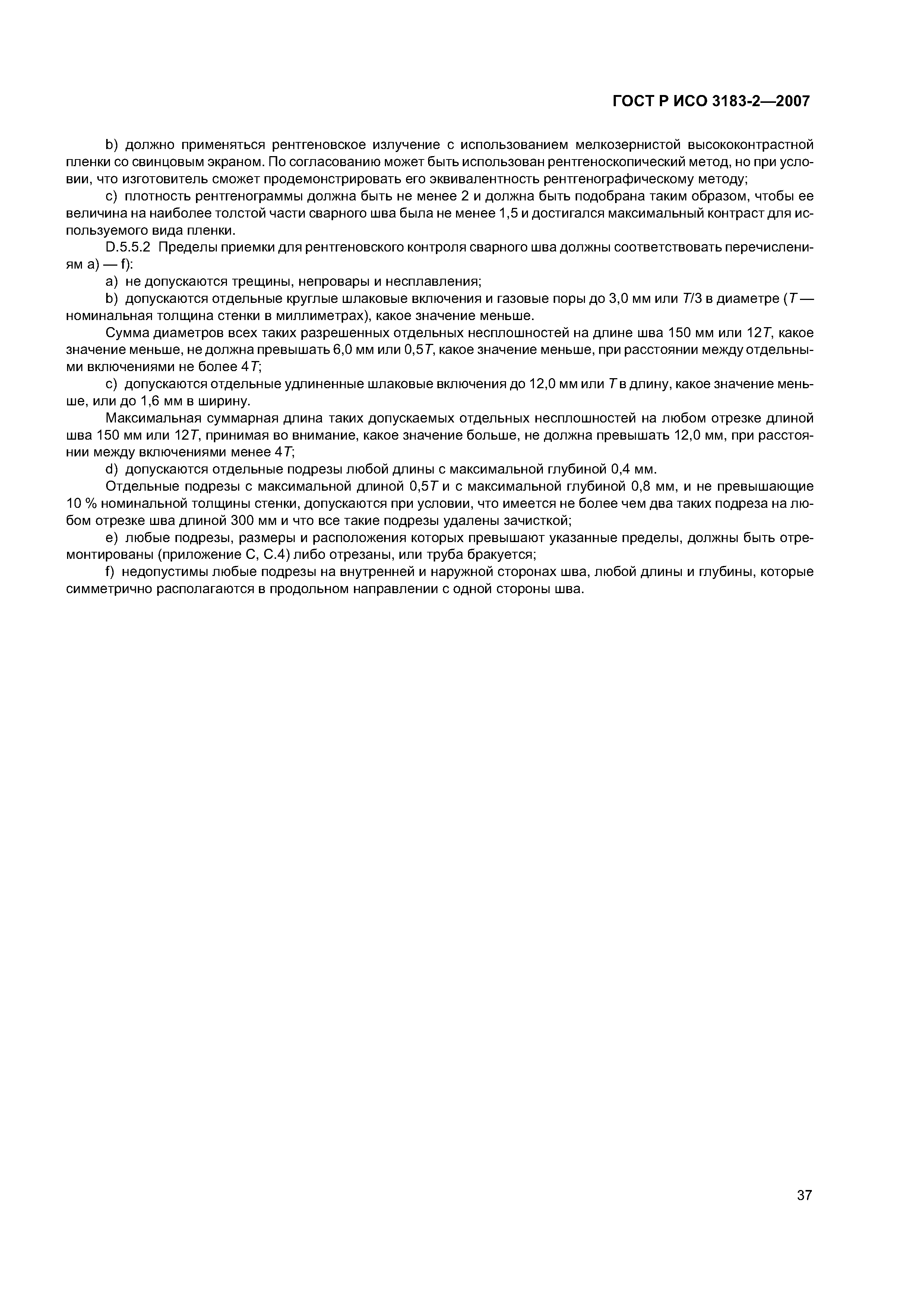 ГОСТ Р ИСО 3183-2—2007

b) должно применяться рентгеновское излучение с использованием мелкозернистой высококонтрастной пленки со свинцовым экраном. По согласованию может быть использован рентгеноскопический метод, но при условии, что изготовитель сможет продемонстрировать его эквивалентность рентгенографическому методу;

c) плотность рентгенограммы должна быть не менее 2 и должна быть подобрана таким образом, чтобы ее величина на наиболее толстой части сварного шва была не менее 1,5 и достигался максимальный контраст для используемого вида пленки.

D.5.5.2 Пределы приемки для рентгеновского контроля сварного шва должны соответствовать перечислениям a) — f):

a) не допускаются трещины, непровары и несплавления;

b) допускаются отдельные круглые шлаковые включения и газовые поры до 3,0 мм или $T/3$ в диаметре ($T$ — номинальная толщина стенки в миллиметрах), какое значение меньше.

Сумма диаметров всех таких разрешенных отдельных несплошностей на длине шва 150 мм или $12T$, какое значение меньше, не должна превышать 6,0 мм или $0,5T$, какое значение меньше, при расстоянии между отдельными включениями не более $4T$;

c) допускаются отдельные удлиненные шлаковые включения до 12,0 мм или $T$ в длину, какое значение меньше, или до 1,6 мм в ширину.

Максимальная суммарная длина таких допускаемых отдельных несплошностей на любом отрезке длиной шва 150 мм или $12T$, принимая во внимание, какое значение больше, не должна превышать 12,0 мм, при расстоянии между включениями менее $4T$;

d) допускаются отдельные подрезы любой длины с максимальной глубиной 0,4 мм.

Отдельные подрезы с максимальной длиной $0,5T$ и с максимальной глубиной 0,8 мм, и не превышающие 10 % номинальной толщины стенки, допускаются при условии, что имеется не более чем два таких подреза на любом отрезке шва длиной 300 мм и что все такие подрезы удалены зачисткой;

e) любые подрезы, размеры и расположения которых превышают указанные пределы, должны быть отремонтированы (приложение C, C.4) либо отрезаны, или труба бракуется;

f) недопустимы любые подрезы на внутренней и наружной сторонах шва, любой длины и глубины, которые симметрично располагаются в продольном направлении с одной стороны шва.

37